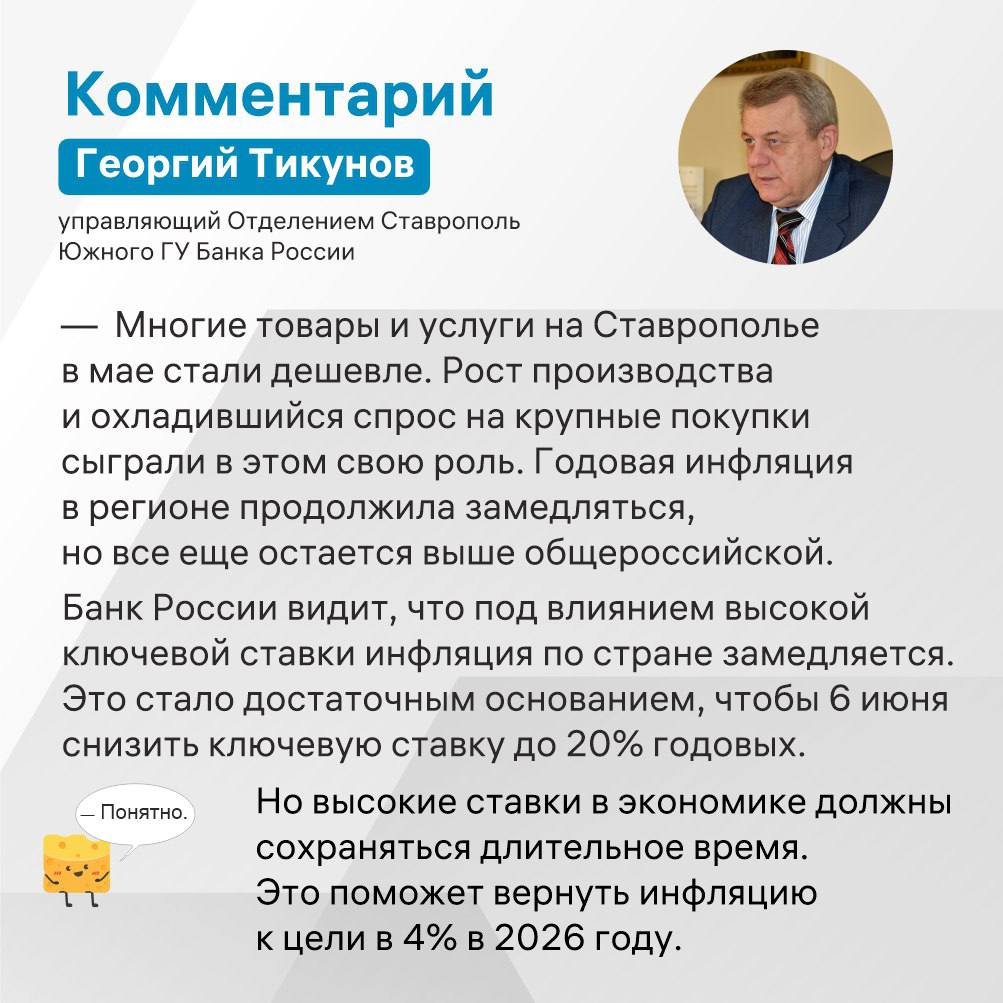 Комментарий

Георгий Тикунов

управляющий Отделением Ставрополь Южного ГУ Банка России

— Многие товары и услуги на Ставрополье в мае стали дешевле. Рост производства и охладившийся спрос на крупные покупки сыграли в этом свою роль. Годовая инфляция в регионе продолжила замедляться, но все еще остается выше общероссийской.

Банк России видит, что под влиянием высокой ключевой ставки инфляция по стране замедляется. Это стало достаточным основанием, чтобы 6 июня снизить ключевую ставку до 20% годовых.

— Понятно.

Но высокие ставки в экономике должны сохраняться длительное время. Это поможет вернуть инфляцию к цели в 4% в 2026 году.